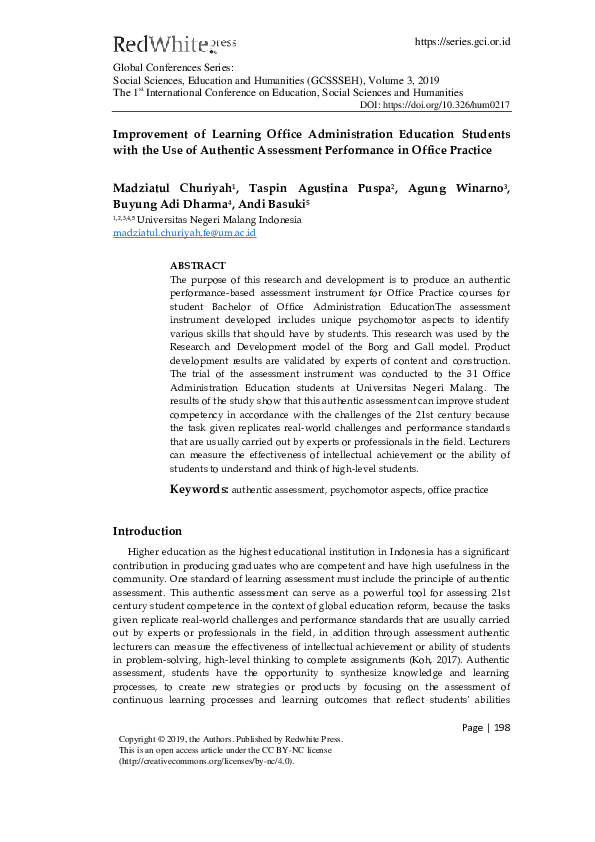 RedWhite press

https://series.gci.or.id

Global Conferences Series:
Social Sciences, Education and Humanities (GCSSSEH), Volume 3, 2019
The 1$^{st}$ International Conference on Education, Social Sciences and Humanities
DOI: https://doi.org/10.326/hum0217

Improvement of Learning Office Administration Education Students with the Use of Authentic Assessment Performance in Office Practice

Madziatul Churiyah$^1$, Taspin Agustina Puspa$^2$, Agung Winarno$^3$, Buyung Adi Dharma$^4$, Andi Basuki$^5$
$^{1,2,3,4,5}$ Universitas Negeri Malang Indonesia
madziatul.churiyah.fe@um.ac.id

ABSTRACT
The purpose of this research and development is to produce an authentic performance-based assessment instrument for Office Practice courses for student Bachelor of Office Administration EducationThe assessment instrument developed includes unique psychomotor aspects to identify various skills that should have by students. This research was used by the Research and Development model of the Borg and Gall model. Product development results are validated by experts of content and construction. The trial of the assessment instrument was conducted to the 31 Office Administration Education students at Universitas Negeri Malang. The results of the study show that this authentic assessment can improve student competency in accordance with the challenges of the 21st century because the task given replicates real-world challenges and performance standards that are usually carried out by experts or professionals in the field. Lecturers can measure the effectiveness of intellectual achievement or the ability of students to understand and think of high-level students.

Keywords: authentic assessment, psychomotor aspects, office practice

Introduction

Higher education as the highest educational institution in Indonesia has a significant contribution in producing graduates who are competent and have high usefulness in the community. One standard of learning assessment must include the principle of authentic assessment. This authentic assessment can serve as a powerful tool for assessing 21st century student competence in the context of global education reform, because the tasks given replicate real-world challenges and performance standards that are usually carried out by experts or professionals in the field, in addition through assessment authentic lecturers can measure the effectiveness of intellectual achievement or ability of students in problem-solving, high-level thinking to complete assignments (Koh, 2017). Authentic assessment, students have the opportunity to synthesize knowledge and learning processes, to create new strategies or products by focusing on the assessment of continuous learning processes and learning outcomes that reflect students' abilities

Page | 198

Copyright © 2019, the Authors. Published by Redwhite Press.
This is an open access article under the CC BY-NC license
(http://creativecommons.org/licenses/by-nc/4.0).